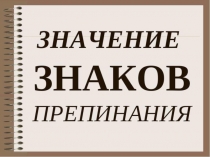 ЗНАЧЕНИЕ
ЗНАКОВ
ПРЕПИНАНИЯ